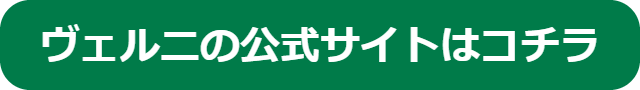 ヴェルニの公式サイトはコチラ